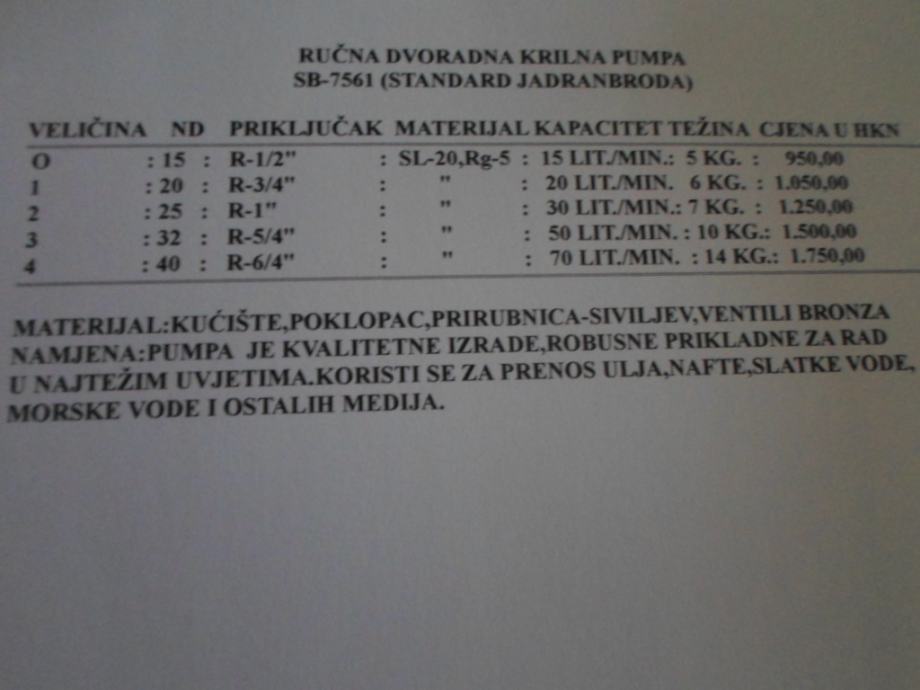 RUČNA DVORADNA KRILNA PUMPA
SB-7561 (STANDARD JADRANBRODA)

| VELIČINA | ND | PRIKLJUČAK | MATERIJAL | KAPACITET | TEŽINA | CJENA U HKN |
|---|---|---|---|---|---|---|
| O | : 15 : | R-1/2" | : SL-20,Rg-5 : | 15 LIT./MIN.: | 5 KG. : | 950,00 |
| 1 | : 20 : | R-3/4" | : " : | 20 LIT./MIN. | 6 KG. : | 1.050,00 |
| 2 | : 25 : | R-1" | : " : | 30 LIT./MIN.: | 7 KG. : | 1.250,00 |
| 3 | : 32 : | R-5/4" | : " : | 50 LIT./MIN. : | 10 KG.: | 1.500,00 |
| 4 | : 40 : | R-6/4" | : " : | 70 LIT./MIN. : | 14 KG.: | 1.750,00 |

MATERIJAL:KUĆIŠTE,POKLOPAC,PRIRUBNICA-SIVILJEV,VENTILI BRONZA
NAMJENA:PUMPA JE KVALITETNE IZRADE,ROBUSNE PRIKLADNE ZA RAD U NAJTEŽIM UVJETIMA.KORISTI SE ZA PRENOS ULJA,NAFTE,SLATKE VODE, MORSKE VODE I OSTALIH MEDIJA.